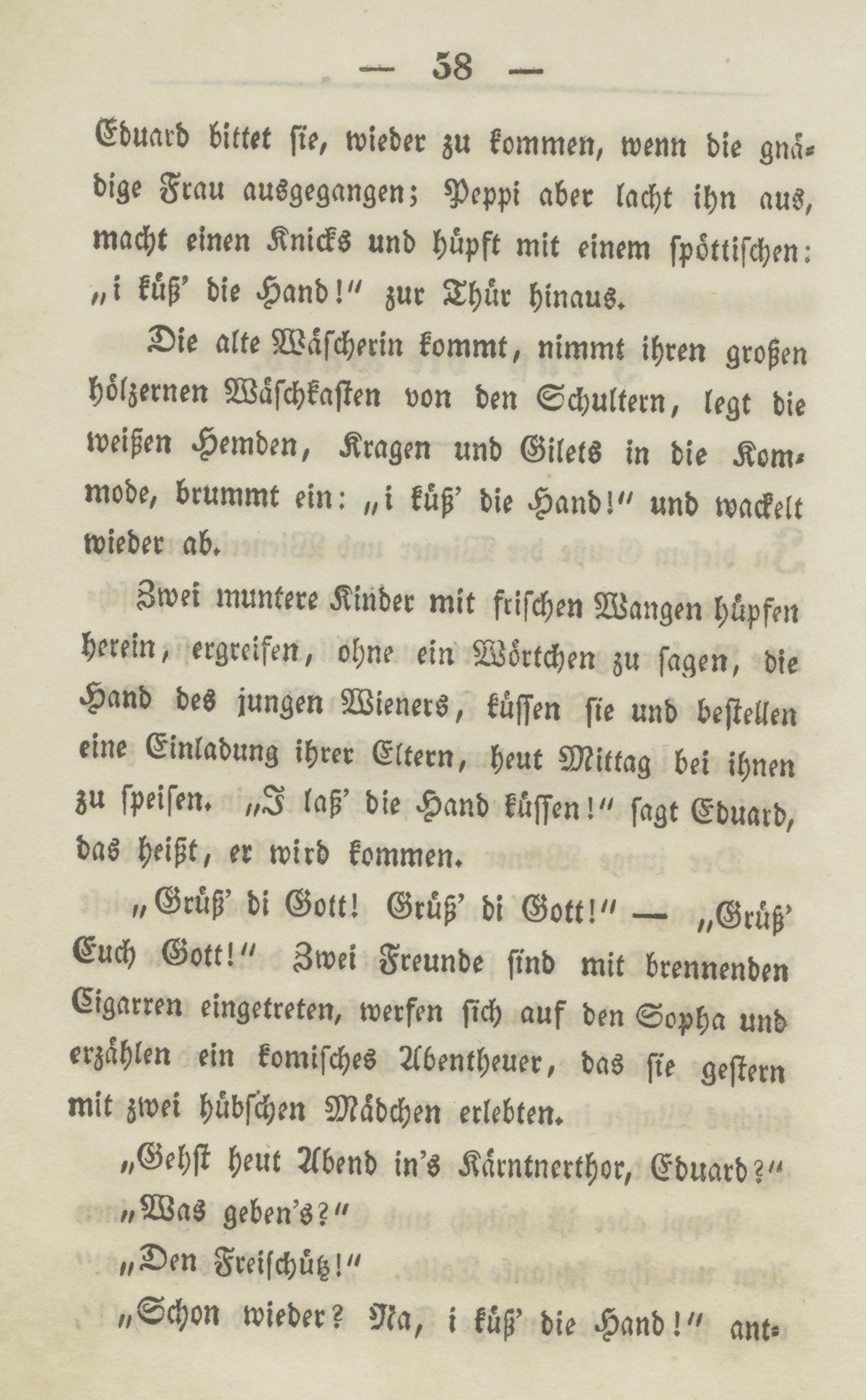 — 58 —

Eduard bittet sie, wieder zu kommen, wenn die gnädige Frau ausgegangen; Peppi aber lacht ihn aus, macht einen Knicks und hüpft mit einem spöttischen: „i küß' die Hand!" zur Thür hinaus.

Die alte Wäscherin kommt, nimmt ihren großen hölzernen Wäschkasten von den Schultern, legt die weißen Hemden, Kragen und Gilets in die Kommode, brummt ein: „i küß' die Hand!" und wackelt wieder ab.

Zwei muntere Kinder mit frischen Wangen hüpfen herein, ergreifen, ohne ein Wörtchen zu sagen, die Hand des jungen Wieners, küssen sie und bestellen eine Einladung ihrer Eltern, heut Mittag bei ihnen zu speisen. „I laß' die Hand küssen!" sagt Eduard, das heißt, er wird kommen.

„Grüß' di Gott! Grüß' di Gott!" — „Grüß' Euch Gott!" Zwei Freunde sind mit brennenden Cigarren eingetreten, werfen sich auf den Sopha und erzählen ein komisches Abentheuer, das sie gestern mit zwei hübschen Mädchen erlebten.

„Gehst heut Abend in's Kärntnerthor, Eduard?"

„Was geben's?"

„Den Freischütz!"

„Schon wieder? Na, i küß' die Hand!" ant-